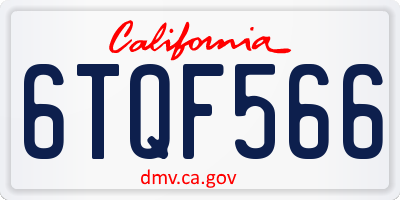 California

6TQF566

dmv.ca.gov